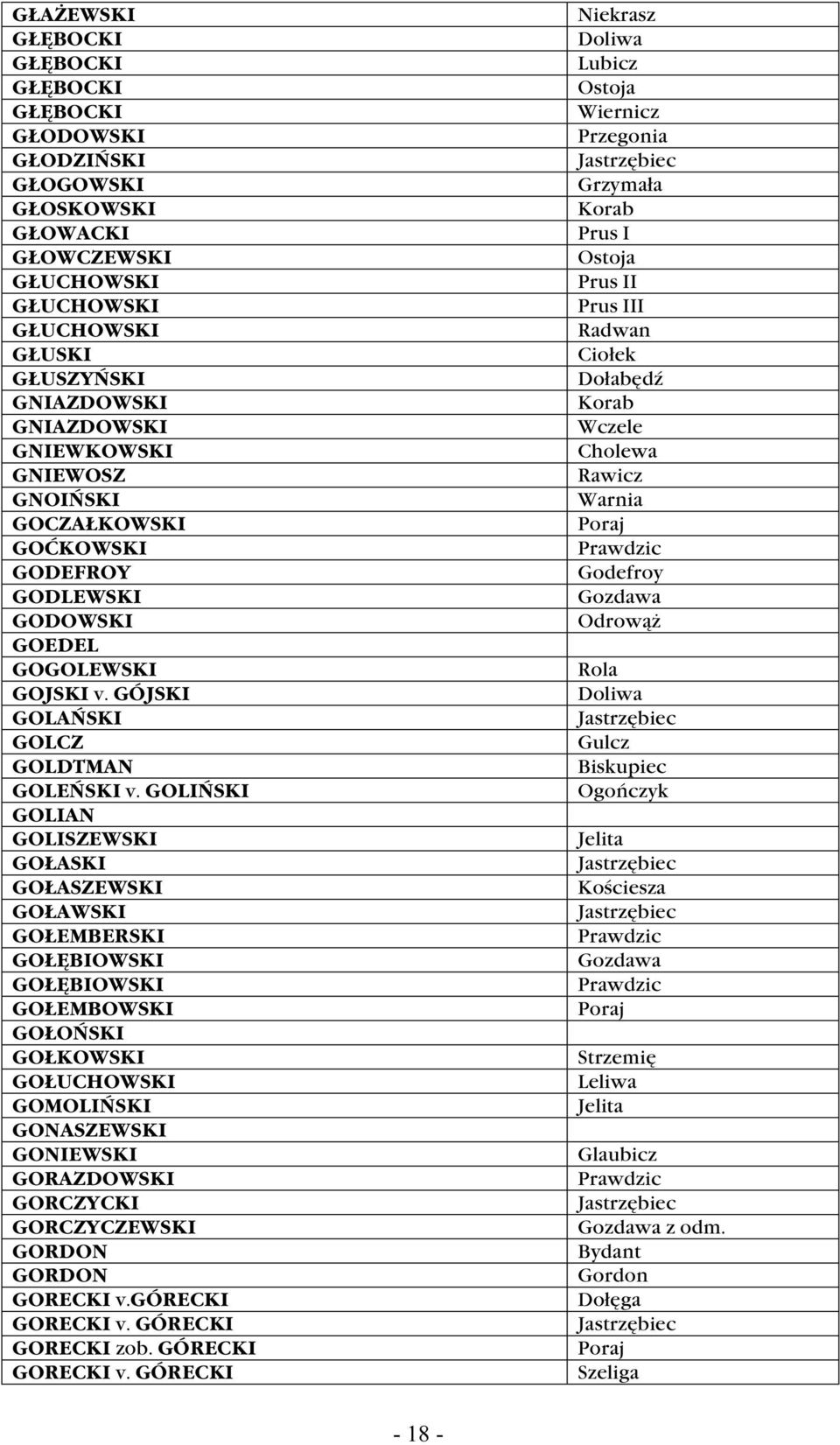 | | |
|---|---|
| GŁAŻEWSKI | Niekrasz |
| GŁĘBOCKI | Doliwa |
| GŁĘBOCKI | Lubicz |
| GŁĘBOCKI | Ostoja |
| GŁĘBOCKI | Wiernicz |
| GŁODOWSKI | Przegonia |
| GŁODZIŃSKI | Jastrzębiec |
| GŁOGOWSKI | Grzymała |
| GŁOSKOWSKI | Korab |
| GŁOWACKI | Prus I |
| GŁOWCZEWSKI | Ostoja |
| GŁUCHOWSKI | Prus II |
| GŁUCHOWSKI | Prus III |
| GŁUCHOWSKI | Radwan |
| GŁUSKI | Ciołek |
| GŁUSZYŃSKI | Dołabędź |
| GNIAZDOWSKI | Korab |
| GNIAZDOWSKI | Wczele |
| GNIEWKOWSKI | Cholewa |
| GNIEWOSZ | Rawicz |
| GNOIŃSKI | Warnia |
| GOCZAŁKOWSKI | Poraj |
| GOĆKOWSKI | Prawdzic |
| GODEFROY | Godefroy |
| GODLEWSKI | Gozdawa |
| GODOWSKI | Odrowąż |
| GOEDEL | |
| GOGOLEWSKI | Rola |
| GOJSKI v. GÓJSKI | Doliwa |
| GOLAŃSKI | Jastrzębiec |
| GOLCZ | Gulcz |
| GOLDTMAN | Biskupiec |
| GOLEŃSKI v. GOLIŃSKI | Ogończyk |
| GOLIAN | |
| GOLISZEWSKI | Jelita |
| GOŁASKI | Jastrzębiec |
| GOŁASZEWSKI | Kościesza |
| GOŁAWSKI | Jastrzębiec |
| GOŁEMBERSKI | Prawdzic |
| GOŁĘBIOWSKI | Gozdawa |
| GOŁĘBIOWSKI | Prawdzic |
| GOŁEMBOWSKI | Poraj |
| GOŁOŃSKI | |
| GOŁKOWSKI | Strzemię |
| GOŁUCHOWSKI | Leliwa |
| GOMOLIŃSKI | Jelita |
| GONASZEWSKI | |
| GONIEWSKI | Glaubicz |
| GORAZDOWSKI | Prawdzic |
| GORCZYCKI | Jastrzębiec |
| GORCZYCZEWSKI | Gozdawa z odm. |
| GORDON | Bydant |
| GORDON | Gordon |
| GORECKI v.GÓRECKI | Dołęga |
| GORECKI v. GÓRECKI | Jastrzębiec |
| GORECKI zob. GÓRECKI | Poraj |
| GORECKI v. GÓRECKI | Szeliga |

- 18 -